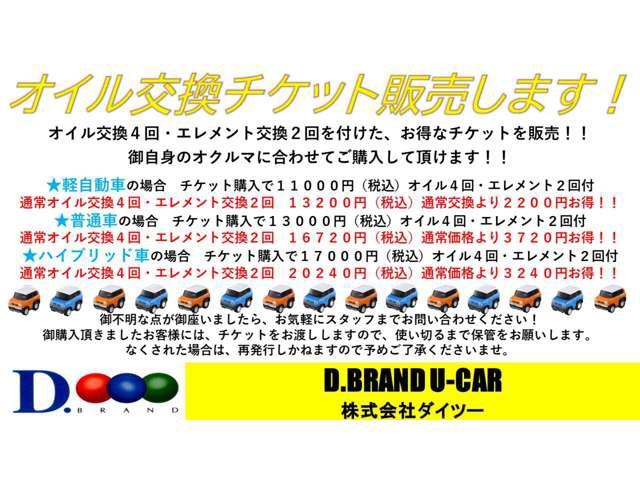 オイル交換チケット販売します！

オイル交換４回・エレメント交換２回を付けた、お得なチケットを販売！！
御自身のオクルマに合わせてご購入して頂けます！！

★軽自動車の場合　チケット購入で１１０００円（税込）オイル４回・エレメント２回付
通常オイル交換４回・エレメント交換２回　１３２００円（税込）通常交換より２２００円お得！！
★普通車の場合　チケット購入で１３０００円（税込）オイル４回・エレメント２回付
通常オイル交換４回・エレメント交換２回　１６７２０円（税込）通常価格より３７２０円お得！！
★ハイブリッド車の場合　チケット購入で１７０００円（税込）オイル４回・エレメント２回付
通常オイル交換４回・エレメント交換２回　２０２４０円（税込）通常価格より３２４０円お得！！

御不明な点が御座いましたら、お気軽にスタッフまでお問い合わせください！
御購入頂きましたお客様には、チケットをお渡ししますので、使い切るまで保管をお願いします。
なくされた場合は、再発行しかねますので予めご了承くださいませ。

D. BRAND

D.BRAND U-CAR
株式会社ダイツー